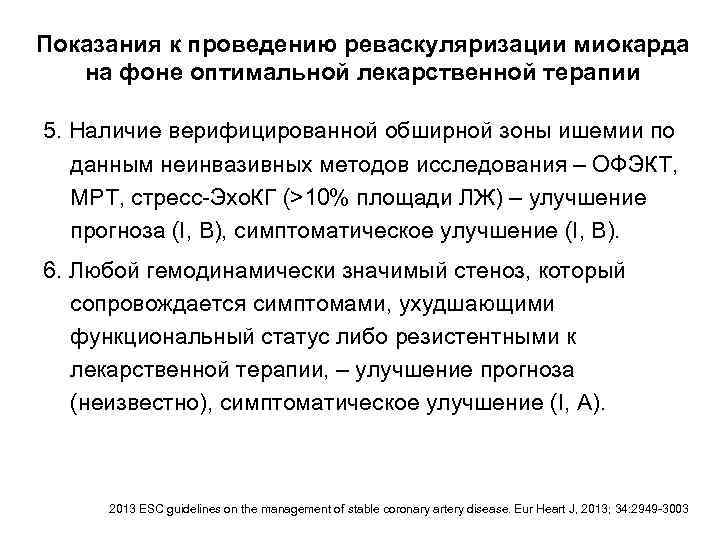 Показания к проведению реваскуляризации миокарда на фоне оптимальной лекарственной терапии

5. Наличие верифицированной обширной зоны ишемии по данным неинвазивных методов исследования – ОФЭКТ, МРТ, стресс-ЭхоКГ (>10% площади ЛЖ) – улучшение прогноза (I, B), симптоматическое улучшение (I, B).

6. Любой гемодинамически значимый стеноз, который сопровождается симптомами, ухудшающими функциональный статус либо резистентными к лекарственной терапии, – улучшение прогноза (неизвестно), симптоматическое улучшение (I, A).

2013 ESC guidelines on the management of stable coronary artery disease. Eur Heart J, 2013; 34:2949-3003